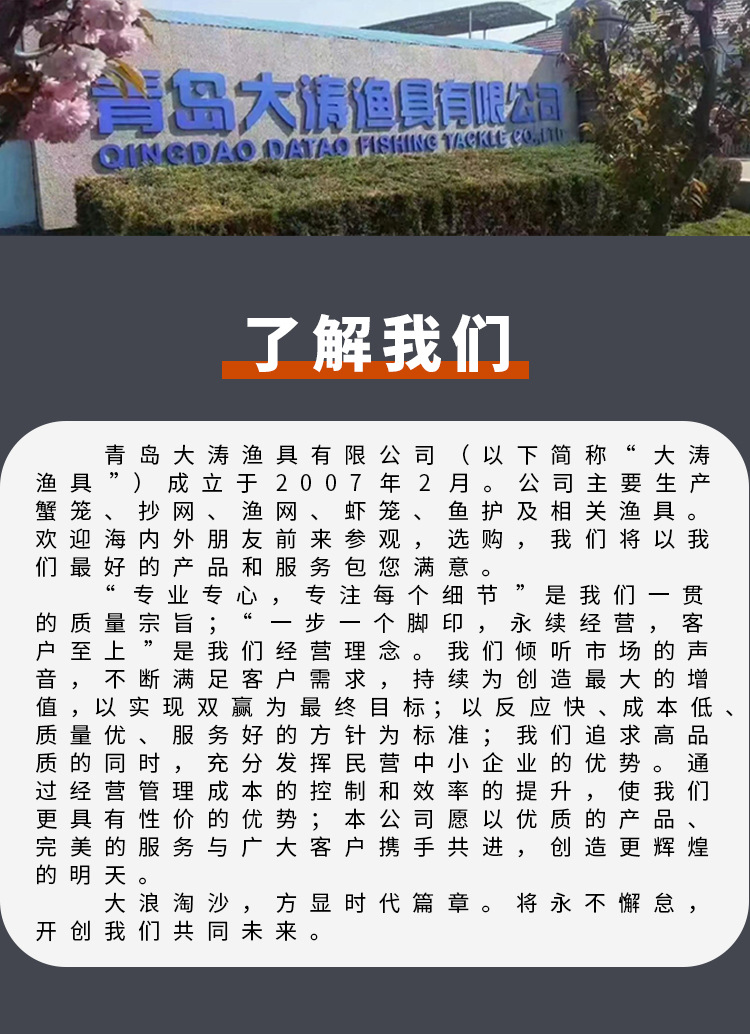 青岛大涛渔具有限公司

QINGDAO DATAO FISHING TACKLE CO.,LTD

了解我们

青岛大涛渔具有限公司（以下简称“大涛渔具”）成立于2007年2月。公司主要生产蟹笼、抄网、渔网、虾笼、鱼护及相关渔具。欢迎海内外朋友前来参观，选购，我们将以我们最好的产品和服务包您满意。

“专业专心，专注每个细节”是我们一贯的质量宗旨；“一步一个脚印，永续经营，客户至上”是我们经营理念。我们倾听市场的声音，不断满足客户需求，持续为创造最大的增值，以实现双赢为最终目标；以反应快、成本低、质量优、服务好的方针为标准；我们追求高品质的同时，充分发挥民营中小企业的优势。通过经营管理成本的控制和效率的提升，使我们更具有性价的优势；本公司愿以优质的产品、完美的服务与广大客户携手共进，创造更辉煌的明天。

大浪淘沙，方显时代篇章。将永不懈怠，开创我们共同未来。